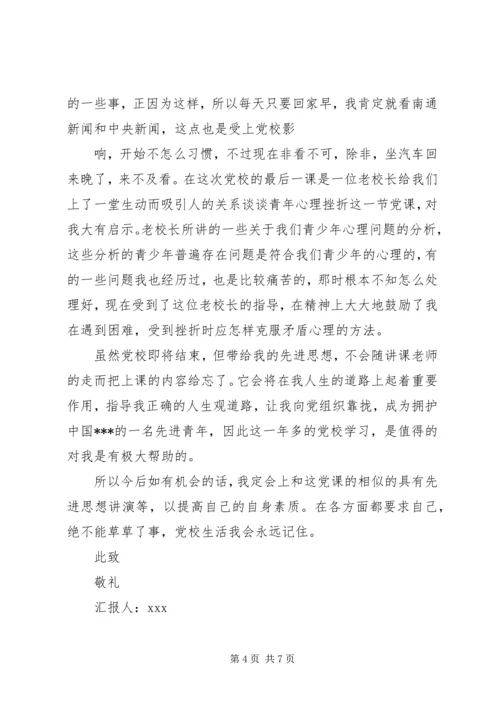 的一些事，正因为这样，所以每天只要回家早，我肯定就看南通新闻和中央新闻，这点也是受上党校影

响，开始不怎么习惯，不过现在非看不可，除非，坐汽车回来晚了，来不及看。在这次党校的最后一课是一位老校长给我们上了一堂生动而吸引人的关系谈谈青年心理挫折这一节党课，对我大有启示。老校长所讲的一些关于我们青少年心理问题的分析，这些分析的青少年普遍存在问题是符合我们青少年的心理的，有的一些问题我也经历过，也是比较痛苦的，那时根本不知怎么处理好，现在受到了这位老校长的指导，在精神上大大地鼓励了我在遇到困难，受到挫折时应怎样克服矛盾心理的方法。

虽然党校即将结束，但带给我的先进思想，不会随讲课老师的走而把上课的内容给忘了。它会将在我人生的道路上起着重要作用，指导我正确的人生观道路，让我向党组织靠拢，成为拥护中国***的一名先进青年，因此这一年多的党校学习，是值得的对我是有极大帮助的。

所以今后如有机会的话，我定会上和这党课的相似的具有先进思想讲演等，以提高自己的自身素质。在各方面都要求自己，绝不能草草了事，党校生活我会永远记住。

此致

敬礼

汇报人：xxx

第 4 页 共 7 页